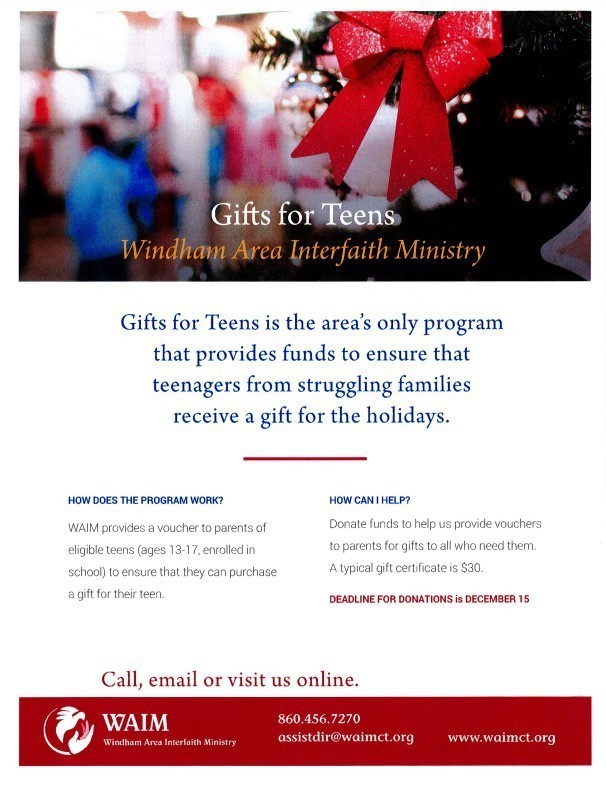 Gifts for Teens
Windham Area Interfaith Ministry

Gifts for Teens is the area's only program that provides funds to ensure that teenagers from struggling families receive a gift for the holidays.

HOW DOES THE PROGRAM WORK?

WAIM provides a voucher to parents of eligible teens (ages 13-17, enrolled in school) to ensure that they can purchase a gift for their teen.

HOW CAN I HELP?

Donate funds to help us provide vouchers to parents for gifts to all who need them. A typical gift certificate is $30.

DEADLINE FOR DONATIONS is DECEMBER 15

Call, email or visit us online.

WAIM
Windham Area Interfaith Ministry

860.456.7270
assistdir@waimct.org

www.waimct.org